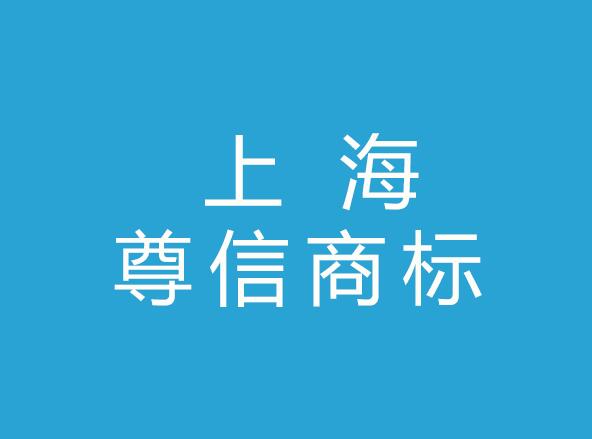 上 海
尊信商标